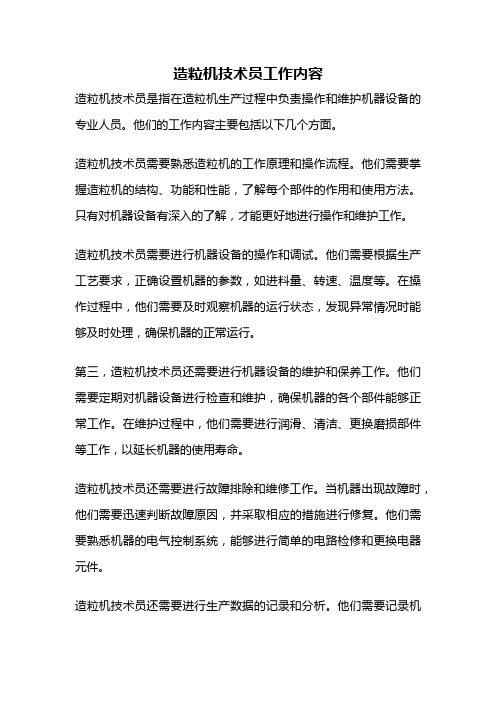 造粒机技术员工作内容

造粒机技术员是指在造粒机生产过程中负责操作和维护机器设备的专业人员。他们的工作内容主要包括以下几个方面。

造粒机技术员需要熟悉造粒机的工作原理和操作流程。他们需要掌握造粒机的结构、功能和性能，了解每个部件的作用和使用方法。只有对机器设备有深入的了解，才能更好地进行操作和维护工作。

造粒机技术员需要进行机器设备的操作和调试。他们需要根据生产工艺要求，正确设置机器的参数，如进料量、转速、温度等。在操作过程中，他们需要及时观察机器的运行状态，发现异常情况时能够及时处理，确保机器的正常运行。

第三，造粒机技术员还需要进行机器设备的维护和保养工作。他们需要定期对机器设备进行检查和维护，确保机器的各个部件能够正常工作。在维护过程中，他们需要进行润滑、清洁、更换磨损部件等工作，以延长机器的使用寿命。

造粒机技术员还需要进行故障排除和维修工作。当机器出现故障时，他们需要迅速判断故障原因，并采取相应的措施进行修复。他们需要熟悉机器的电气控制系统，能够进行简单的电路检修和更换电器元件。

造粒机技术员还需要进行生产数据的记录和分析。他们需要记录机